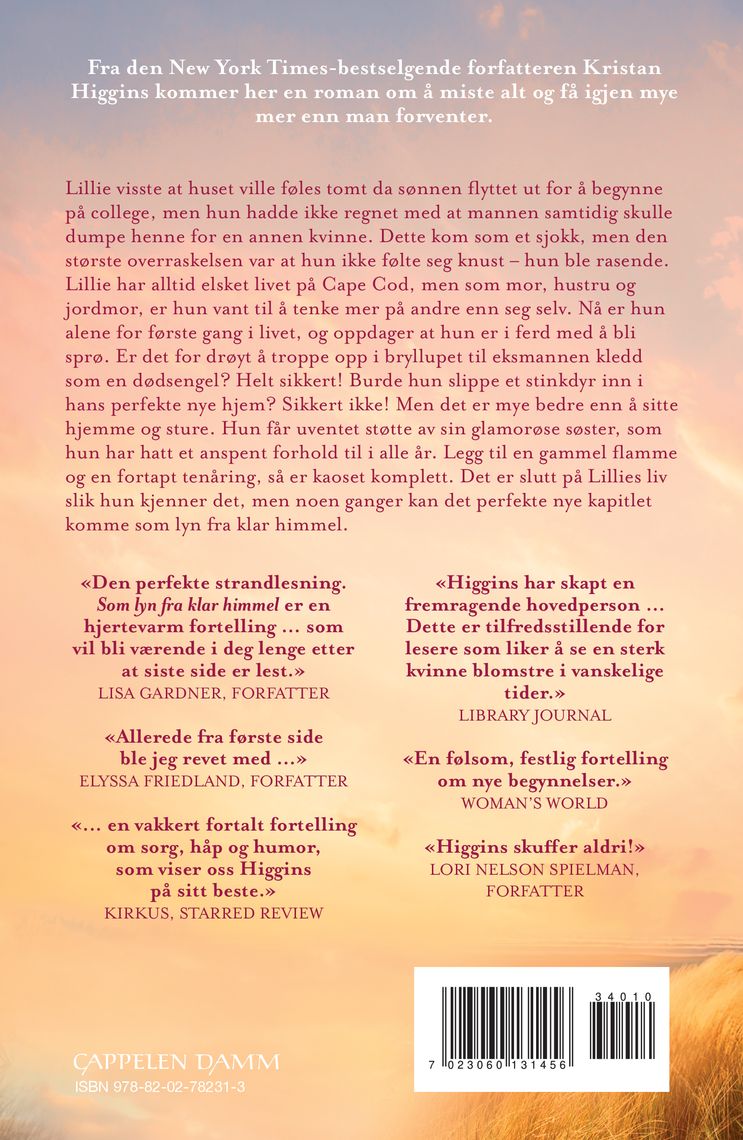 Fra den New York Times-bestselgende forfatteren Kristan Higgins kommer her en roman om å miste alt og få igjen mye mer enn man forventer.

Lillie visste at huset ville føles tomt da sønnen flyttet ut for å begynne på college, men hun hadde ikke regnet med at mannen samtidig skulle dumpe henne for en annen kvinne. Dette kom som et sjokk, men den største overraskelsen var at hun ikke følte seg knust – hun ble rasende. Lillie har alltid elsket livet på Cape Cod, men som mor, hustru og jordmor, er hun vant til å tenke mer på andre enn seg selv. Nå er hun alene for første gang i livet, og oppdager at hun er i ferd med å bli sprø. Er det for drøyt å troppe opp i bryllupet til eksmannen kledd som en dødsengel? Helt sikkert! Burde hun slippe et stinkdyr inn i hans perfekte nye hjem? Sikkert ikke! Men det er mye bedre enn å sitte hjemme og sture. Hun får uventet støtte av sin glamorøse søster, som hun har hatt et anspent forhold til i alle år. Legg til en gammel flamme og en fortapt tenåring, så er kaoset komplett. Det er slutt på Lillies liv slik hun kjenner det, men noen ganger kan det perfekte nye kapitlet komme som lyn fra klar himmel.

«Den perfekte strandlesning. Som lyn fra klar himmel er en hjertevarm fortelling ... som vil bli værende i deg lenge etter at siste side er lest.»
LISA GARDNER, FORFATTER

«Allerede fra første side ble jeg revet med ...»
ELYSSA FRIEDLAND, FORFATTER

«... en vakkert fortalt fortelling om sorg, håp og humor, som viser oss Higgins på sitt beste.»
KIRKUS, STARRED REVIEW

«Higgins har skapt en fremragende hovedperson ... Dette er tilfredsstillende for lesere som liker å se en sterk kvinne blomstre i vanskelige tider.»
LIBRARY JOURNAL

«En følsom, festlig fortelling om nye begynnelser.»
WOMAN'S WORLD

«Higgins skuffer aldri!»
LORI NELSON SPIELMAN, FORFATTER

CAPPELEN DAMM
ISBN 978-82-02-78231-3

34010
7 023060 131456